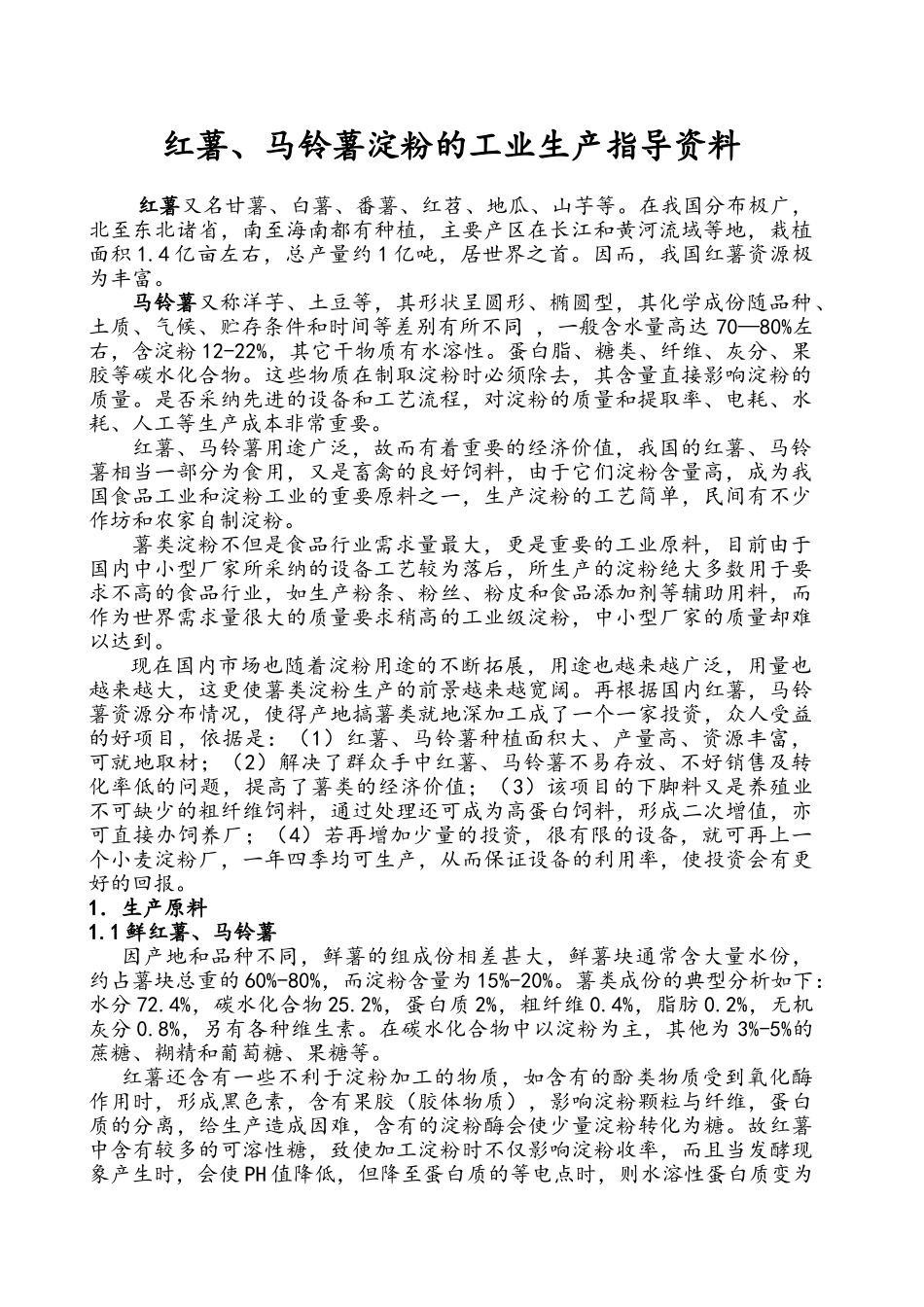 红薯、马铃薯淀粉的工业生产指导资料

红薯又名甘薯、白薯、番薯、红苕、地瓜、山芋等。在我国分布极广，北至东北诸省，南至海南都有种植，主要产区在长江和黄河流域等地，栽植面积1.4亿亩左右，总产量约1亿吨，居世界之首。因而，我国红薯资源极为丰富。

马铃薯又称洋芋、土豆等，其形状呈圆形、椭圆型，其化学成份随品种、土质、气候、贮存条件和时间等差别有所不同，一般含水量高达70—80%左右，含淀粉12-22%，其它干物质有水溶性。蛋白脂、糖类、纤维、灰分、果胶等碳水化合物。这些物质在制取淀粉时必须除去，其含量直接影响淀粉的质量。是否采纳先进的设备和工艺流程，对淀粉的质量和提取率、电耗、水耗、人工等生产成本非常重要。

红薯、马铃薯用途广泛，故而有着重要的经济价值，我国的红薯、马铃薯相当一部分为食用，又是畜禽的良好饲料，由于它们淀粉含量高，成为我国食品工业和淀粉工业的重要原料之一，生产淀粉的工艺简单，民间有不少作坊和农家自制淀粉。

薯类淀粉不但是食品行业需求量最大，更是重要的工业原料，目前由于国内中小型厂家所采纳的设备工艺较为落后，所生产的淀粉绝大多数用于要求不高的食品行业，如生产粉条、粉丝、粉皮和食品添加剂等辅助用料，而作为世界需求量很大的质量要求稍高的工业级淀粉，中小型厂家的质量却难以达到。

现在国内市场也随着淀粉用途的不断拓展，用途也越来越广泛，用量也越来越大，这更使薯类淀粉生产的前景越来越宽阔。再根据国内红薯，马铃薯资源分布情况，使得产地搞薯类就地深加工成了一个一家投资，众人受益的好项目，依据是：（1）红薯、马铃薯种植面积大、产量高、资源丰富，可就地取材；（2）解决了群众手中红薯、马铃薯不易存放、不好销售及转化率低的问题，提高了薯类的经济价值；（3）该项目的下脚料又是养殖业不可缺少的粗纤维饲料，通过处理还可成为高蛋白饲料，形成二次增值，亦可直接办饲养厂；（4）若再增加少量的投资，很有限的设备，就可再上一个小麦淀粉厂，一年四季均可生产，从而保证设备的利用率，使投资会有更好的回报。

1. 生产原料

1.1鲜红薯、马铃薯

因产地和品种不同，鲜薯的组成份相差甚大，鲜薯块通常含大量水份，约占薯块总重的60%-80%，而淀粉含量为15%-20%。薯类成份的典型分析如下：水分72.4%，碳水化合物25.2%，蛋白质2%，粗纤维0.4%，脂肪0.2%，无机灰分0.8%，另有各种维生素。在碳水化合物中以淀粉为主，其他为3%-5%的蔗糖、糊精和葡萄糖、果糖等。

红薯还含有一些不利于淀粉加工的物质，如含有的酚类物质受到氧化酶作用时，形成黑色素，含有果胶（胶体物质），影响淀粉颗粒与纤维，蛋白质的分离，给生产造成困难，含有的淀粉酶会使少量淀粉转化为糖。故红薯中含有较多的可溶性糖，致使加工淀粉时不仅影响淀粉收率，而且当发酵现象产生时，会使PH值降低，但降至蛋白质的等电点时，则水溶性蛋白质变为